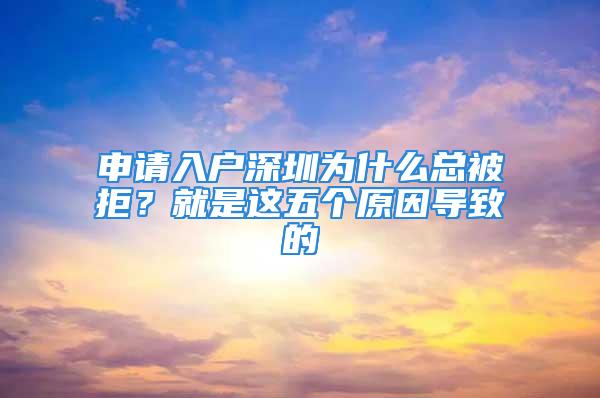 申请入户深圳为什么总被拒？就是这五个原因导致的